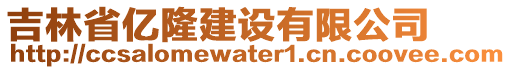 吉林省亿隆建设有限公司
http://ccsalomewater1.cn.coovee.com